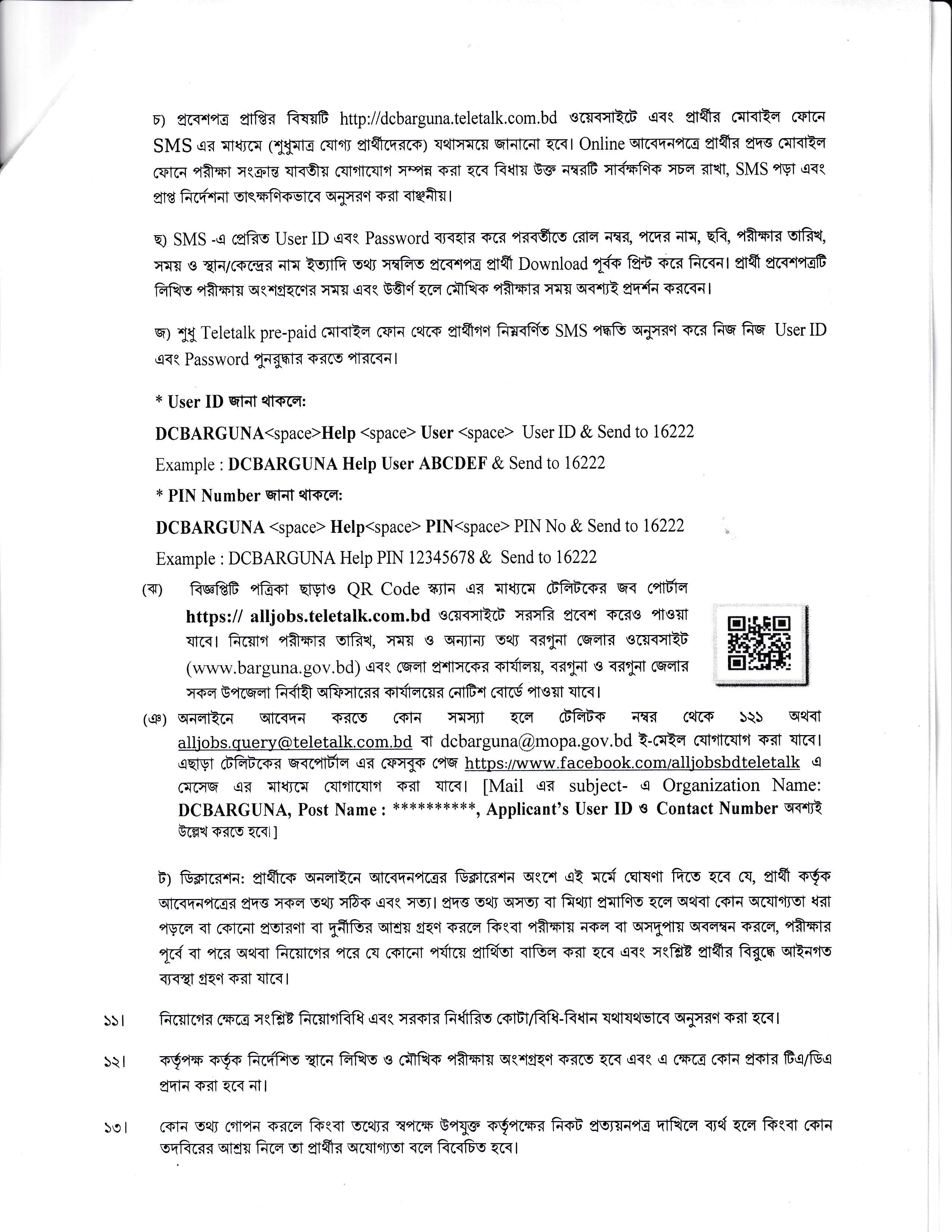 চ) প্রবেশপত্র প্রাপ্তির বিষয়টি http://dcbarguna.teletalk.com.bd ওয়েবসাইটে এবং প্রার্থীর মোবাইল ফোনে SMS এর মাধ্যমে (শুধুমাত্র যোগ্য প্রার্থীদেরকে) যথাসময়ে জানানো হবে। Online আবেদনপত্রে প্রার্থীর প্রদত্ত মোবাইল ফোনে পরীক্ষা সংক্রান্ত যাবতীয় যোগাযোগ সম্পন্ন করা হবে বিধায় উক্ত নম্বরটি সার্বক্ষণিক সচল রাখা, SMS পড়া এবং প্রাপ্ত নির্দেশনা তাৎক্ষণিকভাবে অনুসরণ করা বাঞ্ছনীয়।

ছ) SMS -এ প্রেরিত User ID এবং Password ব্যবহার করে পরবর্তীতে রোল নম্বর, পদের নাম, ছবি, পরীক্ষার তারিখ, সময় ও স্থান/কেন্দ্রের নাম ইত্যাদি তথ্য সম্বলিত প্রবেশপত্র প্রার্থী Download পূর্বক প্রিন্ট করে নিবেন। প্রার্থী প্রবেশপত্রটি লিখিত পরীক্ষায় অংশগ্রহণের সময় এবং উত্তীর্ণ হলে মৌখিক পরীক্ষার সময় অবশ্যই প্রদর্শন করবেন।

জ) শুধু Teletalk pre-paid মোবাইল ফোন থেকে প্রার্থীগণ নিম্নবর্ণিত SMS পদ্ধতি অনুসরণ করে নিজ নিজ User ID এবং Password পুনরুদ্ধার করতে পারবেন।

* User ID জানা থাকলে:
DCBARGUNA<space>Help <space> User <space> User ID & Send to 16222
Example : DCBARGUNA Help User ABCDEF & Send to 16222
* PIN Number জানা থাকলে:
DCBARGUNA <space> Help<space> PIN<space> PIN No & Send to 16222
Example : DCBARGUNA Help PIN 12345678 & Send to 16222

(ঝ) বিজ্ঞপ্তিটি পত্রিকা ছাড়াও QR Code স্ক্যান এর মাধ্যমে টেলিটকের জব পোর্টাল https:// alljobs.teletalk.com.bd ওয়েবসাইটে সরসরি প্রবেশ করেও পাওয়া যাবে। নিয়োগ পরীক্ষার তারিখ, সময় ও অন্যান্য তথ্য বরগুনা জেলার ওয়েবসাইট (www.barguna.gov.bd) এবং জেলা প্রশাসকের কার্যালয়, বরগুনা ও বরগুনা জেলার সকল উপজেলা নির্বাহী অফিসারের কার্যালয়ের নোটিশ বোর্ডে পাওয়া যাবে।

(ঞ) অনলাইনে আবেদন করতে কোন সমস্যা হলে টেলিটক নম্বর থেকে ১২১ অথবা alljobs.query@teletalk.com.bd বা dcbarguna@mopa.gov.bd ই-মেইল যোগাযোগ করা যাবে। এছাড়া টেলিটকের জবপোর্টাল এর ফেসবুক পেজ https://www.facebook.com/alljobsbdteletalk এ মেসেজ এর মাধ্যমে যোগাযোগ করা যাবে। [Mail এর subject- এ Organization Name: DCBARGUNA, Post Name : **********, Applicant's User ID ও Contact Number অবশ্যই উল্লেখ করতে হবে।]

ট) ডিক্লারেশন: প্রার্থীকে অনলাইনে আবেদনপত্রের ডিক্লারেশন অংশে এই মর্মে ঘোষণা দিতে হবে যে, প্রার্থী কর্তৃক আবেদনপত্রের প্রদত্ত সকল তথ্য সঠিক এবং সত্য। প্রদত্ত তথ্য অসত্য বা মিথ্যা প্রমাণিত হলে অথবা কোন অযোগ্যতা ধরা পড়লে বা কোনো প্রতারণা বা দুর্নীতির আশ্রয় গ্রহণ করলে কিংবা পরীক্ষায় নকল বা অসদুপায় অবলম্বন করলে, পরীক্ষার পূর্বে বা পরে অথবা নিয়োগের পরে যে কোনো পর্যায়ে প্রার্থিতা বাতিল করা হবে এবং সংশ্লিষ্ট প্রার্থীর বিরুদ্ধে আইনগত ব্যবস্থা গ্রহণ করা যাবে।

১১। নিয়োগের ক্ষেত্রে সংশ্লিষ্ট নিয়োগবিধি এবং সরকার নির্ধারিত কোটা/বিধি-বিধান যথাযথভাবে অনুসরণ করা হবে।

১২। কর্তৃপক্ষ কর্তৃক নির্দেশিত স্থানে লিখিত ও মৌখিক পরীক্ষায় অংশগ্রহণ করতে হবে এবং এ ক্ষেত্রে কোন প্রকার টিএ/ডিএ প্রদান করা হবে না।

১৩। কোন তথ্য গোপন করলে কিংবা তথ্যের স্বপক্ষে উপযুক্ত কর্তৃপক্ষের নিকট প্রত্যয়নপত্র দাখিলে ব্যর্থ হলে কিংবা কোন তদবিরের আশ্রয় নিলে তা প্রার্থীর অযোগ্যতা বলে বিবেচিত হবে।